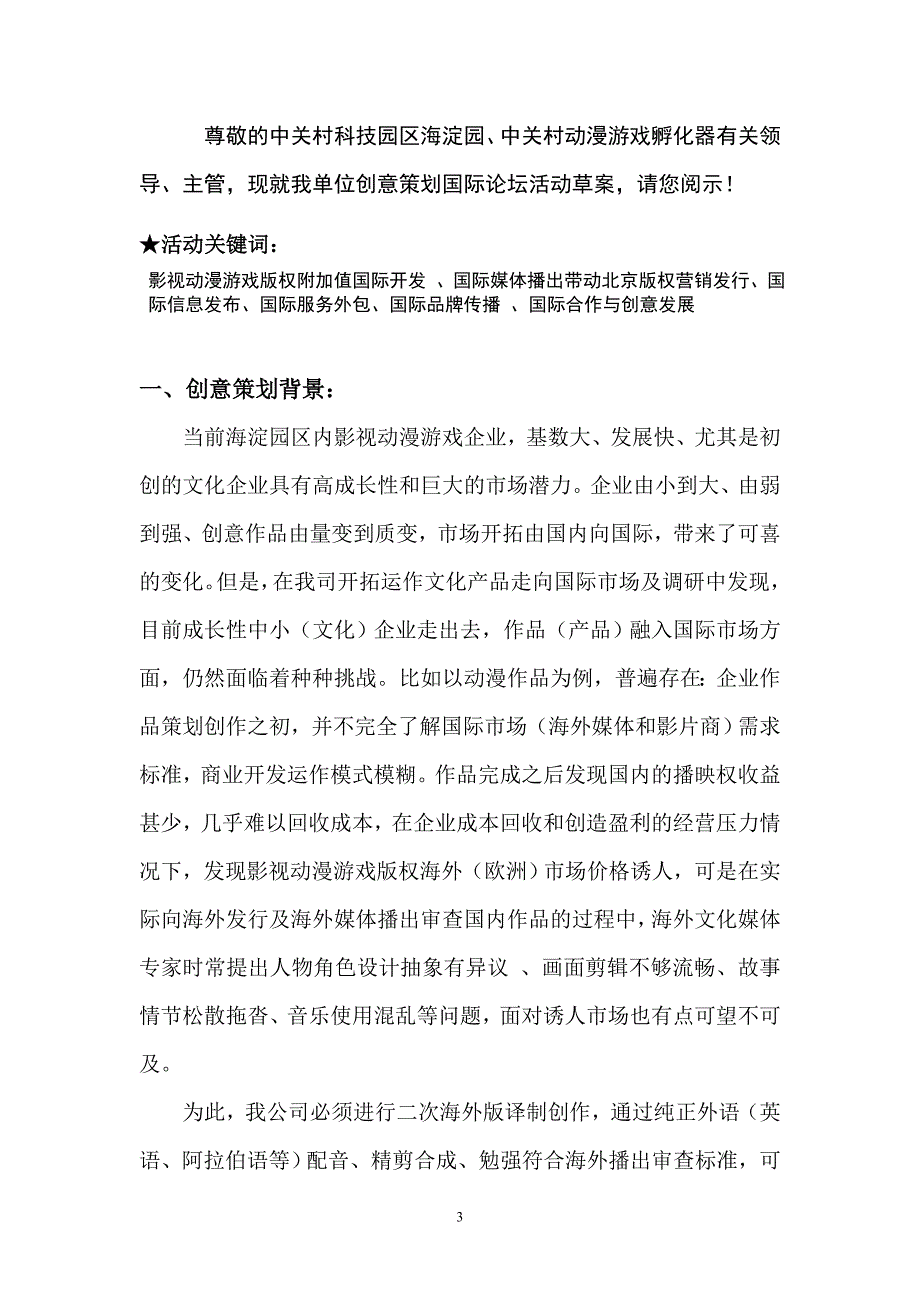 尊敬的中关村科技园区海淀园、中关村动漫游戏孵化器有关领导、主管，现就我单位创意策划国际论坛活动草案，请您阅示！

★活动关键词：

影视动漫游戏版权附加值国际开发 、国际媒体播出带动北京版权营销发行、国际信息发布、国际服务外包、国际品牌传播 、国际合作与创意发展

一、创意策划背景：

当前海淀园区内影视动漫游戏企业，基数大、发展快、尤其是初创的文化企业具有高成长性和巨大的市场潜力。企业由小到大、由弱到强、创意作品由量变到质变，市场开拓由国内向国际，带来了可喜的变化。但是，在我司开拓运作文化产品走向国际市场及调研中发现，目前成长性中小（文化）企业走出去，作品（产品）融入国际市场方面，仍然面临着种种挑战。比如以动漫作品为例，普遍存在：企业作品策划创作之初，并不完全了解国际市场（海外媒体和影片商）需求标准，商业开发运作模式模糊。作品完成之后发现国内的播映权收益甚少，几乎难以回收成本，在企业成本回收和创造盈利的经营压力情况下，发现影视动漫游戏版权海外（欧洲）市场价格诱人，可是在实际向海外发行及海外媒体播出审查国内作品的过程中，海外文化媒体专家时常提出人物角色设计抽象有异议 、画面剪辑不够流畅、故事情节松散拖沓、音乐使用混乱等问题，面对诱人市场也有点可望不可及。

为此，我公司必须进行二次海外版译制创作，通过纯正外语（英语、阿拉伯语等）配音、精剪合成、勉强符合海外播出审查标准，可

3